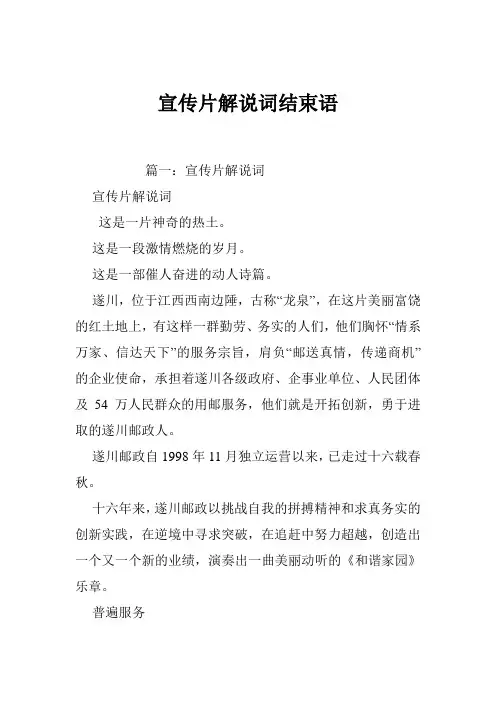 宣传片解说词结束语

篇一：宣传片解说词

宣传片解说词

这是一片神奇的热土。

这是一段激情燃烧的岁月。

这是一部催人奋进的动人诗篇。

遂川，位于江西西南边陲，古称“龙泉”，在这片美丽富饶的红土地上，有这样一群勤劳、务实的人们，他们胸怀“情系万家、信达天下”的服务宗旨，肩负“邮送真情，传递商机”的企业使命，承担着遂川各级政府、企事业单位、人民团体及 54 万人民群众的用邮服务，他们就是开拓创新，勇于进取的遂川邮政人。

遂川邮政自 1998 年 11 月独立运营以来，已走过十六载春秋。

十六年来，遂川邮政以挑战自我的拼搏精神和求真务实的创新实践，在逆境中寻求突破，在追赶中努力超越，创造出一个又一个新的业绩，演奏出一曲美丽动听的《和谐家园》乐章。

普遍服务